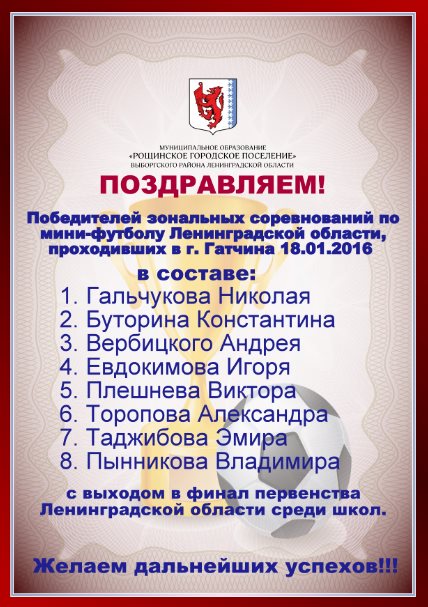 МУНИЦИПАЛЬНОЕ ОБРАЗОВАНИЕ
«РОЩИНСКОЕ ГОРОДСКОЕ ПОСЕЛЕНИЕ»
ВЫБОРГСКОГО РАЙОНА ЛЕНИНГРАДСКОЙ ОБЛАСТИ

ПОЗДРАВЛЯЕМ!

Победителей зональных соревнований по мини-футболу Ленинградской области, проходивших в г. Гатчина 18.01.2016

в составе:

1. Гальчукова Николая
2. Буторина Константина
3. Вербицкого Андрея
4. Евдокимова Игоря
5. Плешнева Виктора
6. Торопова Александра
7. Таджибова Эмира
8. Пынникова Владимира

с выходом в финал первенства Ленинградской области среди школ.

Желаем дальнейших успехов!!!